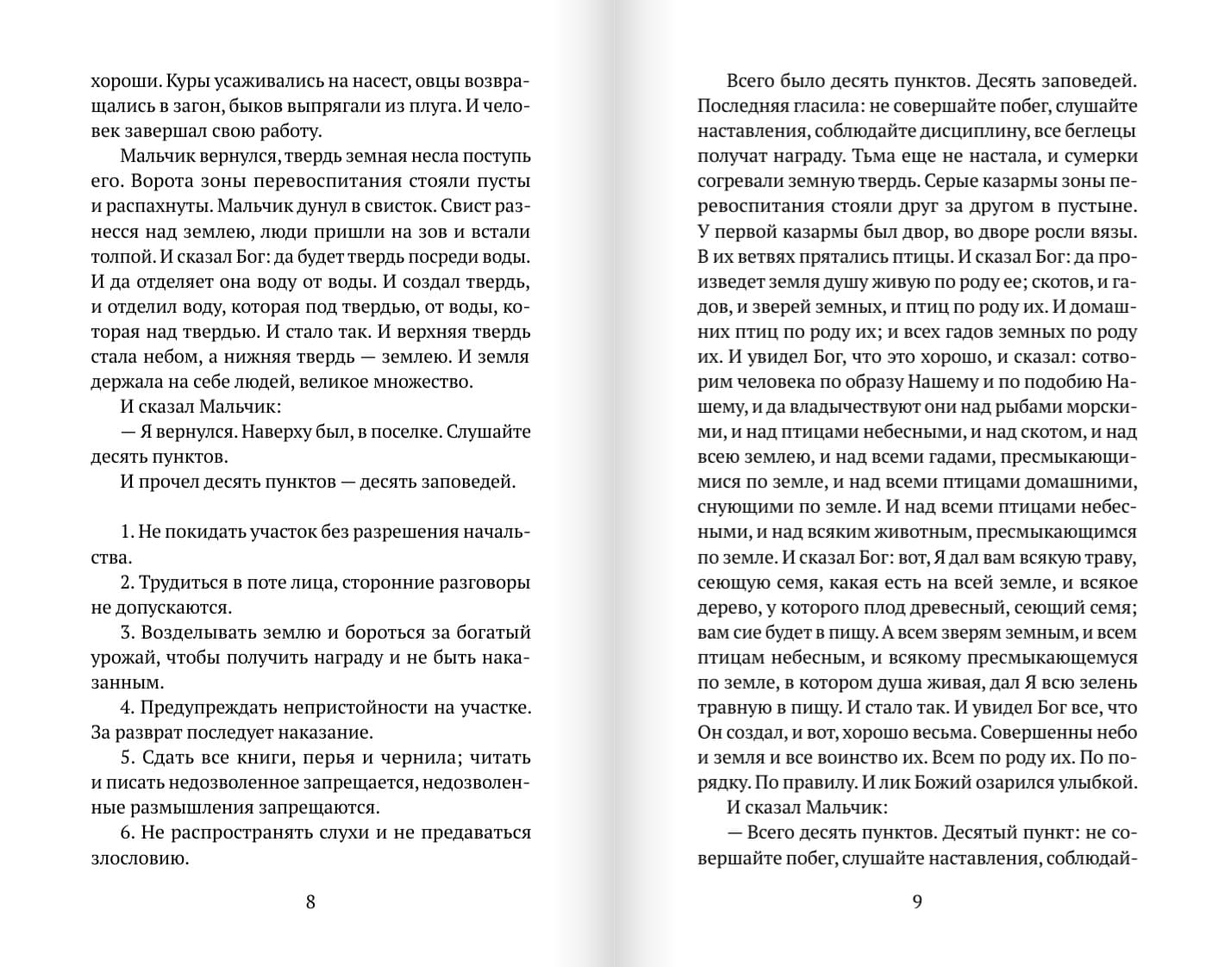 хороши. Куры усаживались на насест, овцы возвращались в загон, быков выпрягали из плуга. И человек завершал свою работу.

Мальчик вернулся, твердь земная несла поступь его. Ворота зоны перевоспитания стояли пусты и распахнуты. Мальчик дунул в свисток. Свист разнесся над землею, люди пришли на зов и встали толпой. И сказал Бог: да будет твердь посреди воды. И да отделяет она воду от воды. И создал твердь, и отделил воду, которая под твердью, от воды, которая над твердью. И стало так. И верхняя твердь стала небом, а нижняя твердь — землею. И земля держала на себе людей, великое множество.

И сказал Мальчик:

— Я вернулся. Наверху был, в поселке. Слушайте десять пунктов.

И прочел десять пунктов — десять заповедей.

1. Не покидать участок без разрешения начальства.

2. Трудиться в поте лица, сторонние разговоры не допускаются.

3. Возделывать землю и бороться за богатый урожай, чтобы получить награду и не быть наказанным.

4. Предупреждать непристойности на участке. За разврат последует наказание.

5. Сдать все книги, перья и чернила; читать и писать недозволенное запрещается, недозволенные размышления запрещаются.

6. Не распространять слухи и не предаваться злословию.

8

Всего было десять пунктов. Десять заповедей. Последняя гласила: не совершайте побег, слушайте наставления, соблюдайте дисциплину, все беглецы получат награду. Тьма еще не настала, и сумерки согревали земную твердь. Серые казармы зоны перевоспитания стояли друг за другом в пустыне. У первой казармы был двор, во дворе росли вязы. В их ветвях прятались птицы. И сказал Бог: да произведет земля душу живую по роду ее; скотов, и гадов, и зверей земных, и птиц по роду их. И домашних птиц по роду их; и всех гадов земных по роду их. И увидел Бог, что это хорошо, и сказал: сотворим человека по образу Нашему и по подобию Нашему, и да владычествуют они над рыбами морскими, и над птицами небесными, и над скотом, и над всею землею, и над всеми гадами, пресмыкающимися по земле, и над всеми птицами домашними, снующими по земле. И над всеми птицами небесными, и над всяким животным, пресмыкающимся по земле. И сказал Бог: вот, Я дал вам всякую траву, сеющую семя, какая есть на всей земле, и всякое дерево, у которого плод древесный, сеющий семя; вам сие будет в пищу. А всем зверям земным, и всем птицам небесным, и всякому пресмыкающемуся по земле, в котором душа живая, дал Я всю зелень травную в пищу. И стало так. И увидел Бог все, что Он создал, и вот, хорошо весьма. Совершенны небо и земля и все воинство их. Всем по роду их. По порядку. По правилу. И лик Божий озарился улыбкой.

И сказал Мальчик:

— Всего десять пунктов. Десятый пункт: не совершайте побег, слушайте наставления, соблюдай-

9